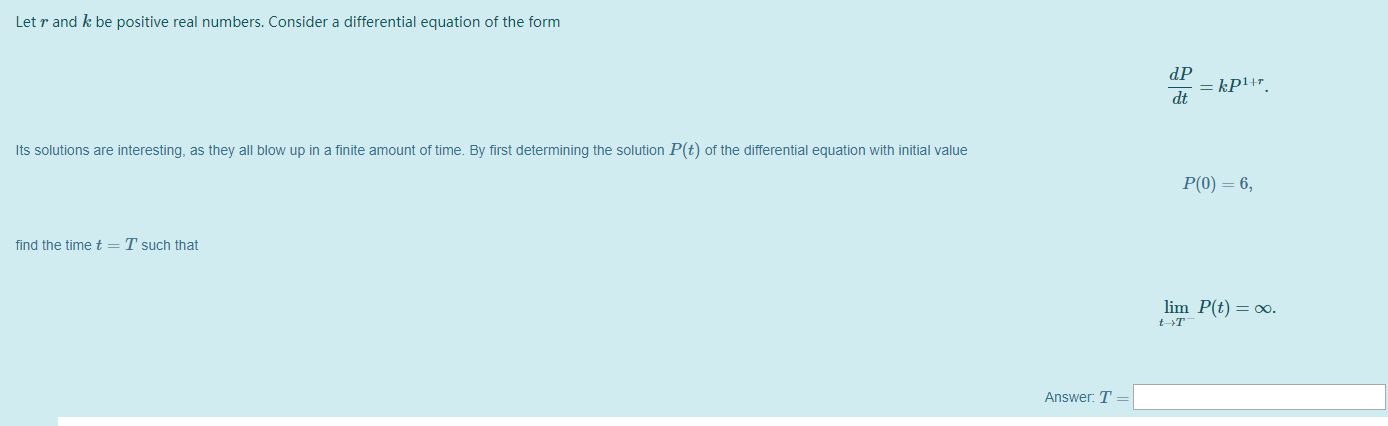 Let $r$ and $k$ be positive real numbers. Consider a differential equation of the form

$\frac{dP}{dt} = kP^{1+r}.$

Its solutions are interesting, as they all blow up in a finite amount of time. By first determining the solution $P(t)$ of the differential equation with initial value

$P(0) = 6,$

find the time $t = T$ such that

$\lim_{t \to T^-} P(t) = \infty.$

Answer: $T =$